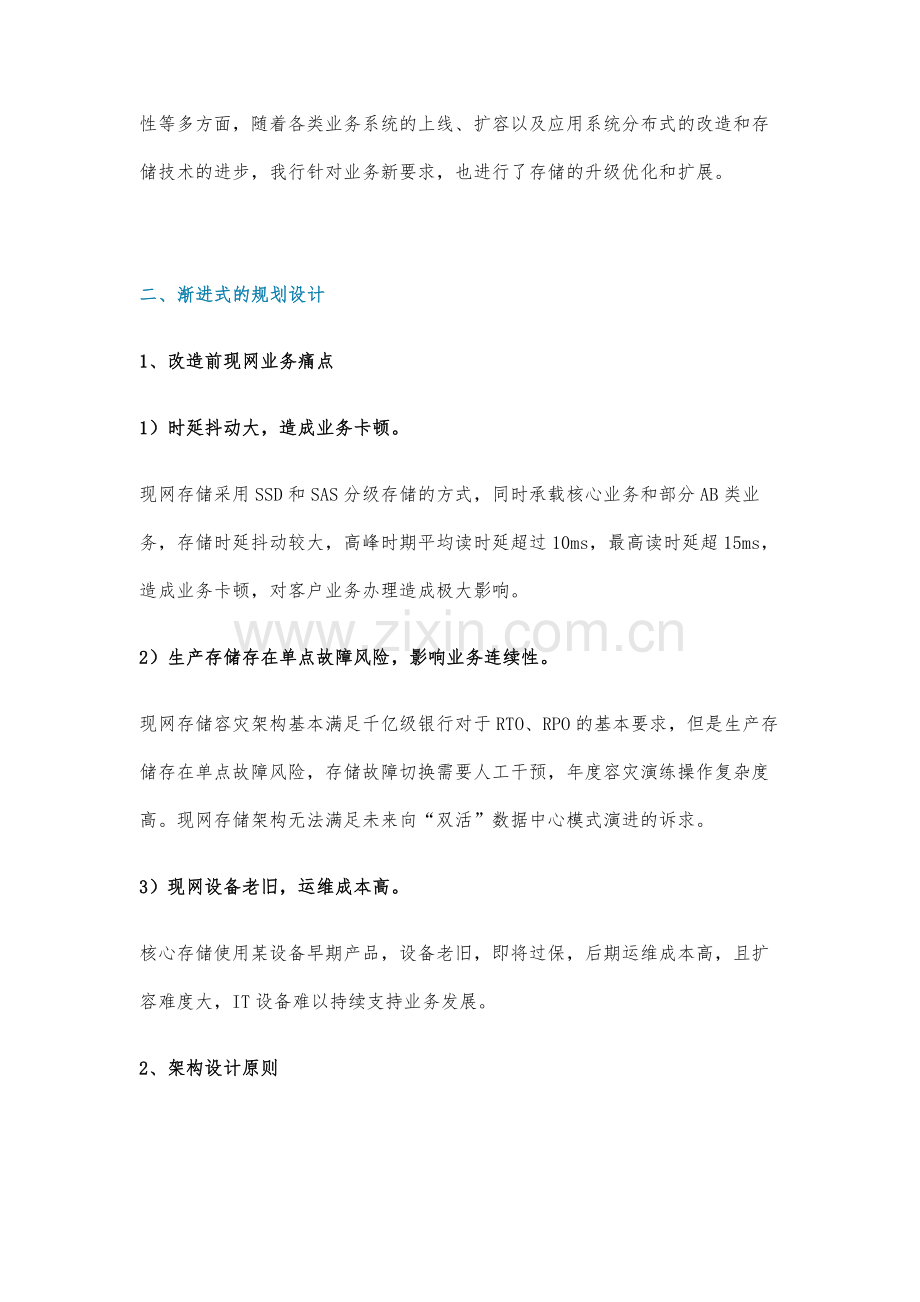 性等多方面，随着各类业务系统的上线、扩容以及应用系统分布式的改造和存储技术的进步，我行针对业务新要求，也进行了存储的升级优化和扩展。

二、渐进式的规划设计

1、改造前现网业务痛点

1）时延抖动大，造成业务卡顿。

现网存储采用SSD和SAS分级存储的方式，同时承载核心业务和部分AB类业务，存储时延抖动较大，高峰时期平均读时延超过10ms，最高读时延超15ms，造成业务卡顿，对客户业务办理造成极大影响。

www.zixin.com.cn

2）生产存储存在单点故障风险，影响业务连续性。

现网存储容灾架构基本满足千亿级银行对于RTO、RPO的基本要求，但是生产存储存在单点故障风险，存储故障切换需要人工干预，年度容灾演练操作复杂度高。现网存储架构无法满足未来向“双活”数据中心模式演进的诉求。

3）现网设备老旧，运维成本高。

核心存储使用某设备早期产品，设备老旧，即将过保，后期运维成本高，且扩容难度大，IT设备难以持续支持业务发展。

2、架构设计原则